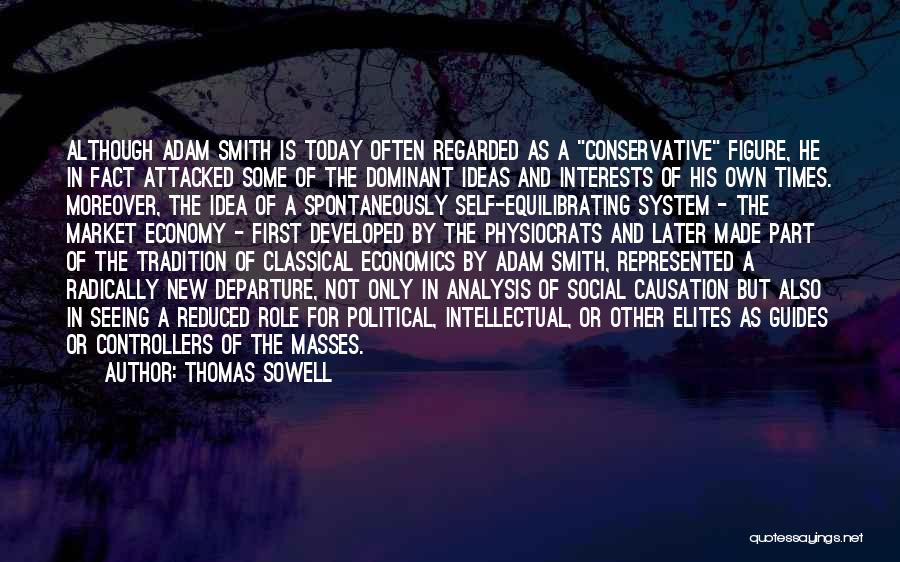 ALTHOUGH ADAM SMITH IS TODAY OFTEN REGARDED AS A "CONSERVATIVE" FIGURE, HE IN FACT ATTACKED SOME OF THE DOMINANT IDEAS AND INTERESTS OF HIS OWN TIMES. MOREOVER, THE IDEA OF A SPONTANEOUSLY SELF-EQUILIBRATING SYSTEM - THE MARKET ECONOMY - FIRST DEVELOPED BY THE PHYSIOCRATS AND LATER MADE PART OF THE TRADITION OF CLASSICAL ECONOMICS BY ADAM SMITH, REPRESENTED A RADICALLY NEW DEPARTURE, NOT ONLY IN ANALYSIS OF SOCIAL CAUSATION BUT ALSO IN SEEING A REDUCED ROLE FOR POLITICAL, INTELLECTUAL, OR OTHER ELITES AS GUIDES OR CONTROLLERS OF THE MASSES.

AUTHOR: THOMAS SOWELL

quotessayings.net